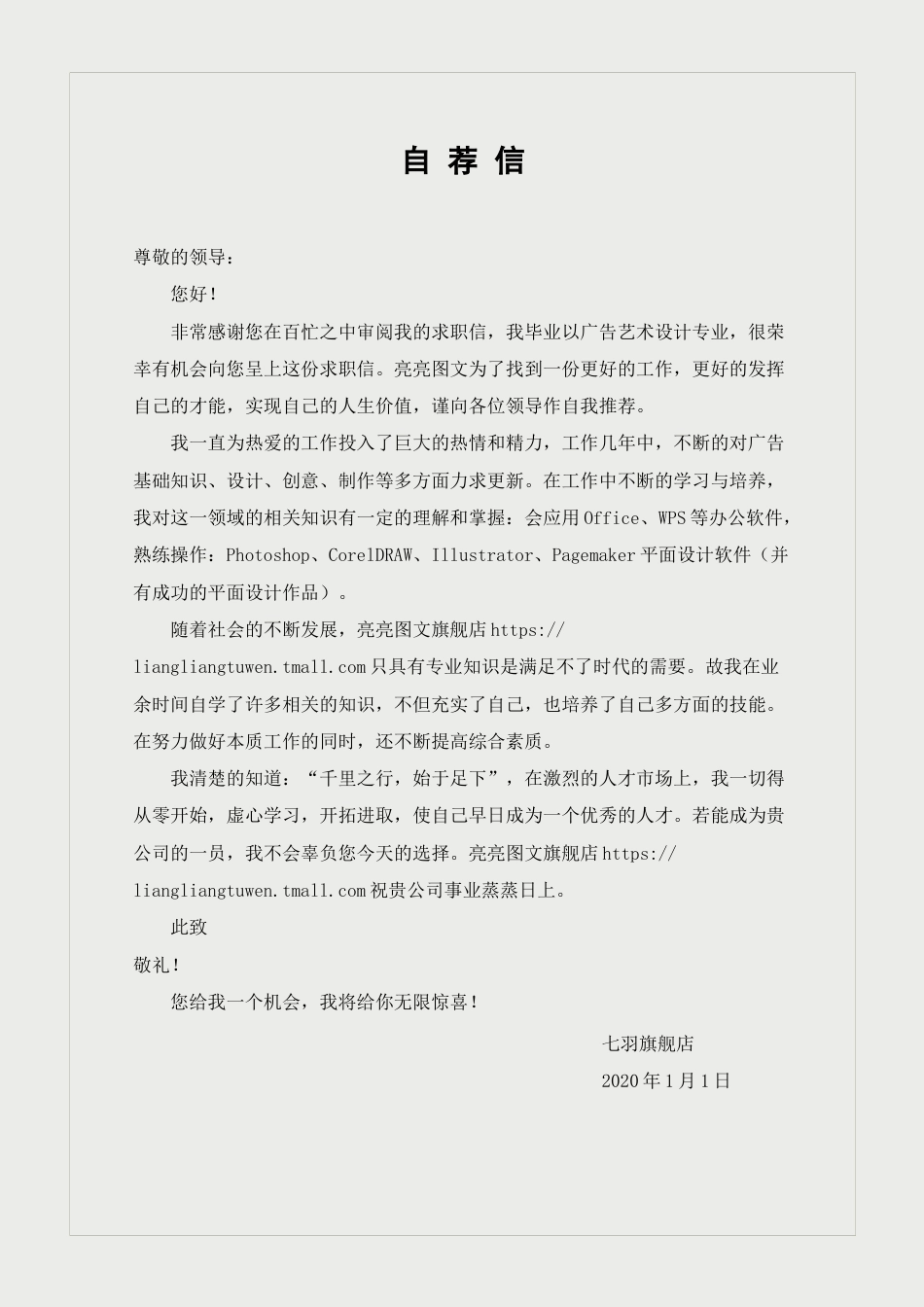 自 荐 信

尊敬的领导：

您好！

非常感谢您在百忙之中审阅我的求职信，我毕业以广告艺术设计专业，很荣幸有机会向您呈上这份求职信。亮亮图文为了找到一份更好的工作，更好的发挥自己的才能，实现自己的人生价值，谨向各位领导作自我推荐。

我一直为热爱的工作投入了巨大的热情和精力，工作几年中，不断的对广告基础知识、设计、创意、制作等多方面力求更新。在工作中不断的学习与培养，我对这一领域的相关知识有一定的理解和掌握：会应用 Office、WPS 等办公软件，熟练操作：Photoshop、CorelDRAW、Illustrator、Pagemaker 平面设计软件（并有成功的平面设计作品）。

随着社会的不断发展，亮亮图文旗舰店 https://liangliangtuwen.tmall.com 只具有专业知识是满足不了时代的需要。故我在业余时间自学了许多相关的知识，不但充实了自己，也培养了自己多方面的技能。在努力做好本质工作的同时，还不断提高综合素质。

我清楚的知道：“千里之行，始于足下”，在激烈的人才市场上，我一切得从零开始，虚心学习，开拓进取，使自己早日成为一个优秀的人才。若能成为贵公司的一员，我不会辜负您今天的选择。亮亮图文旗舰店 https://liangliangtuwen.tmall.com 祝贵公司事业蒸蒸日上。

此致

敬礼！

您给我一个机会，我将给你无限惊喜！

七羽旗舰店

2020 年 1 月 1 日